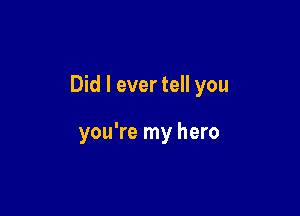 Did I ever tell you

you're my hero